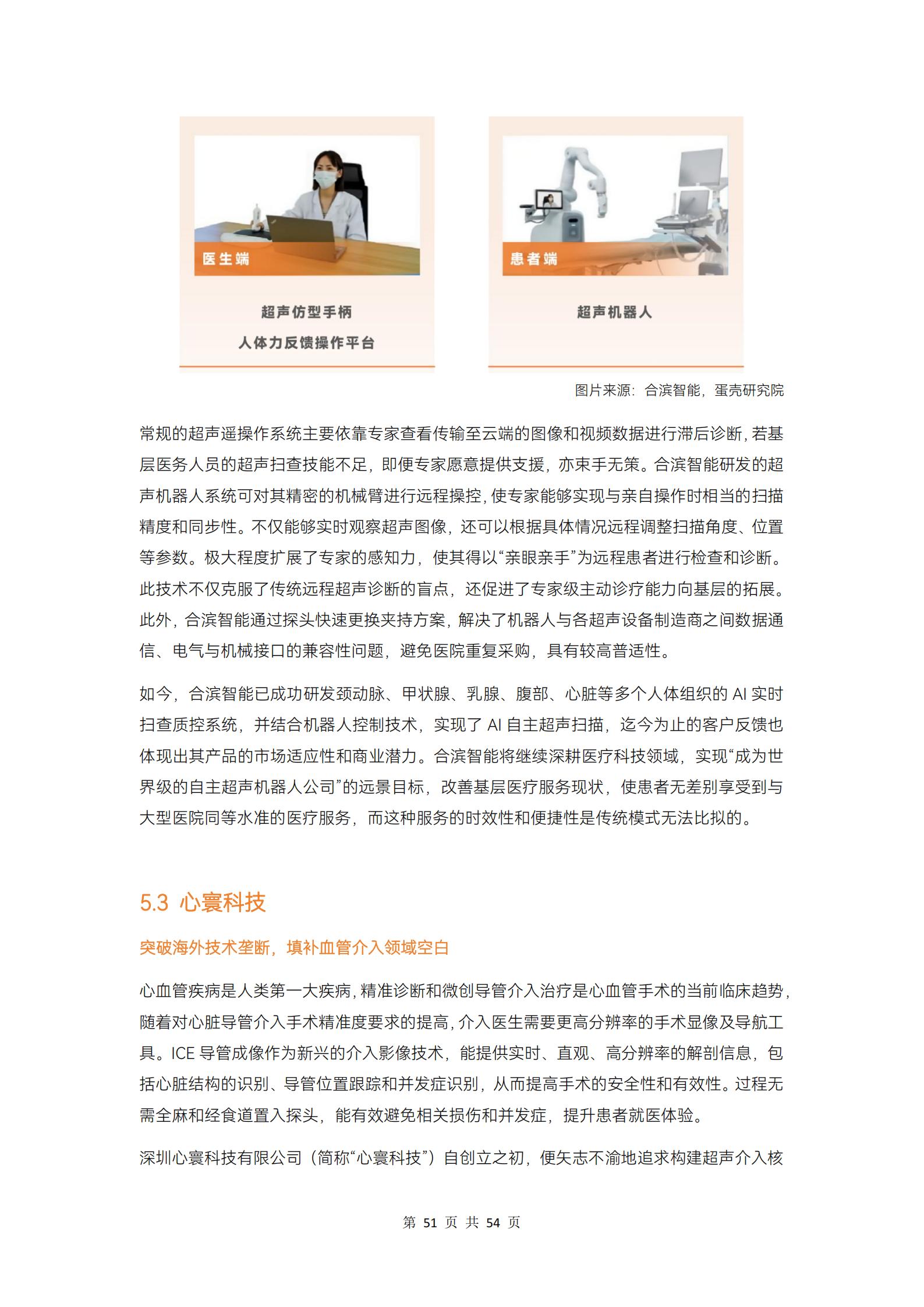 医生端

超声仿型手柄

人体力反馈操作平台

患者端

超声机器人

图片来源：合滨智能，蛋壳研究院

常规的超声遥操作系统主要依靠专家查看传输至云端的图像和视频数据进行滞后诊断，若基层医务人员的超声扫查技能不足，即便专家愿意提供支援，亦束手无策。合滨智能研发的超声机器人系统可对其精密的机械臂进行远程操控，使专家能够实现与亲自操作时相当的扫描精度和同步性。不仅能够实时观察超声图像，还可以根据具体情况远程调整扫描角度、位置等参数。极大程度扩展了专家的感知力，使其得以“亲眼亲手”为远程患者进行检查和诊断。此技术不仅克服了传统远程超声诊断的盲点，还促进了专家级主动诊疗能力向基层的拓展。此外，合滨智能通过探头快速更换夹持方案，解决了机器人与各超声设备制造商之间数据通信、电气与机械接口的兼容性问题，避免医院重复采购，具有较高普适性。

如今，合滨智能已成功研发颈动脉、甲状腺、乳腺、腹部、心脏等多个人体组织的 AI 实时扫查质控系统，并结合机器人控制技术，实现了 AI 自主超声扫描，迄今为止的客户反馈也体现出其产品的市场适应性和商业潜力。合滨智能将继续深耕医疗科技领域，实现“成为世界级的自主超声机器人公司”的远景目标，改善基层医疗服务现状，使患者无差别享受到与大型医院同等水准的医疗服务，而这种服务的时效性和便捷性是传统模式无法比拟的。

5.3 心寰科技

突破海外技术垄断，填补血管介入领域空白

心血管疾病是人类第一大疾病，精准诊断和微创导管介入治疗是心血管手术的当前临床趋势，随着对心脏导管介入手术精准度要求的提高，介入医生需要更高分辨率的手术显像及导航工具。ICE 导管成像作为新兴的介入影像技术，能提供实时、直观、高分辨率的解剖信息，包括心脏结构的识别、导管位置跟踪和并发症识别，从而提高手术的安全性和有效性。过程无需全麻和经食道置入探头，能有效避免相关损伤和并发症，提升患者就医体验。

深圳心寰科技有限公司（简称“心寰科技”）自创立之初，便矢志不渝地追求构建超声介入核

第 51 页 共 54 页